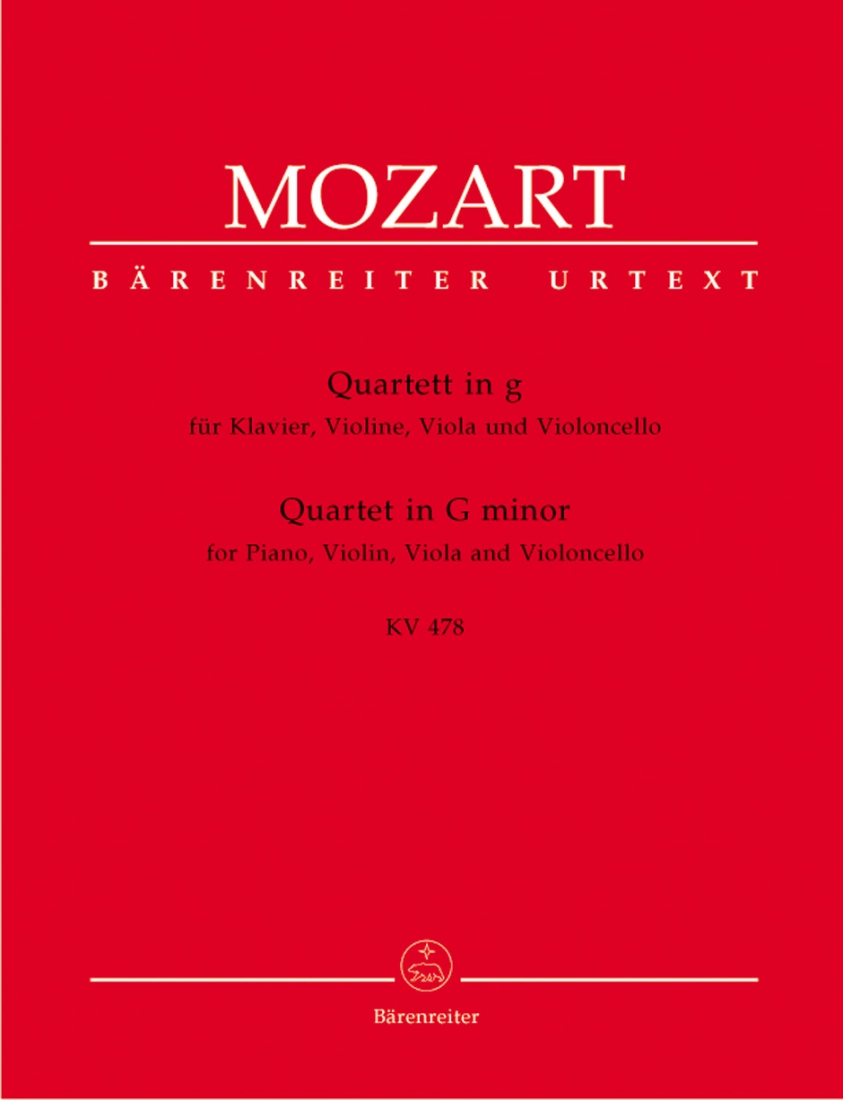 MOZART

BÄRENREITER URTEXT

Quartett in g
für Klavier, Violine, Viola und Violoncello

Quartet in G minor
for Piano, Violin, Viola and Violoncello

KV 478

Bärenreiter